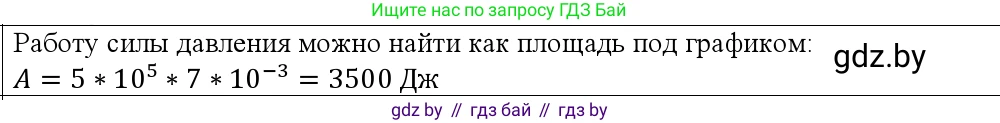 Ищите нас по запросу ГДЗ Бай

Работу силы давления можно найти как площадь под графиком:
$A = 5 * 10^5 * 7 * 10^{-3} = 3500$ Дж

gdz.by

gdz by // гдз бай // гдз by